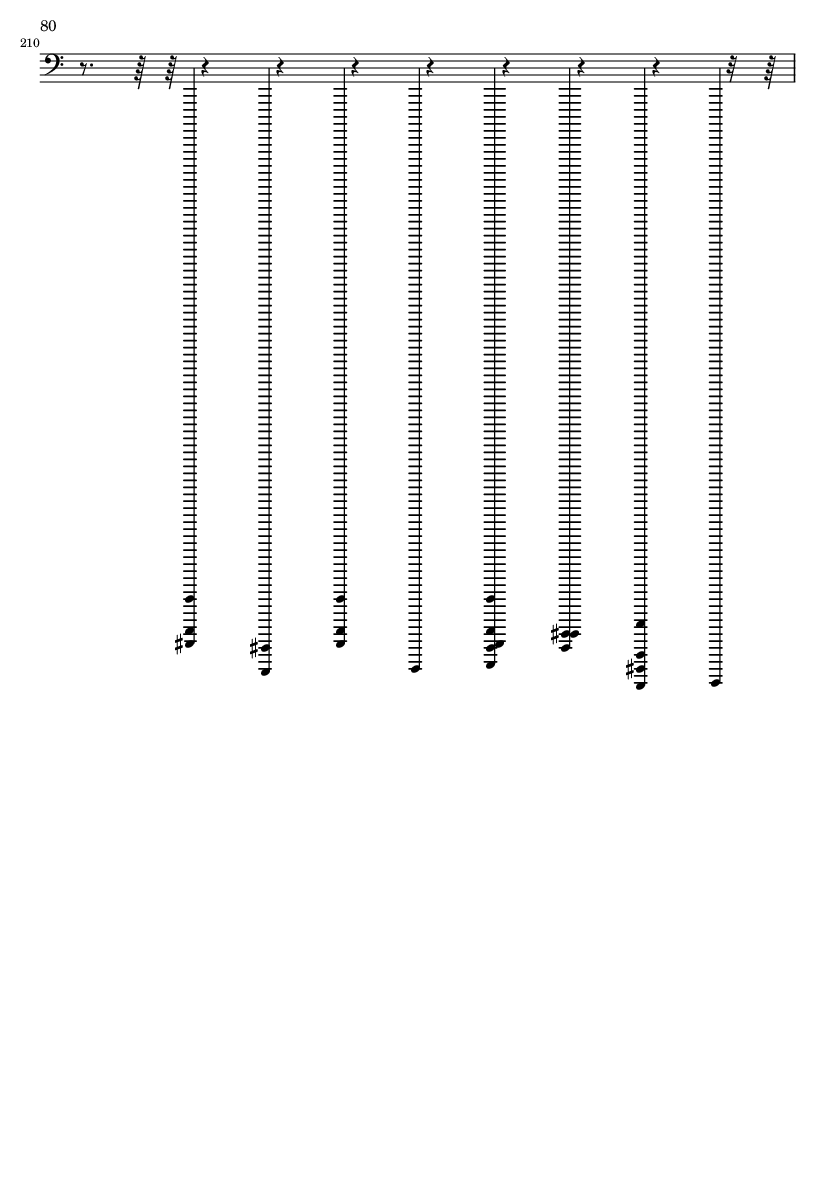 80

210